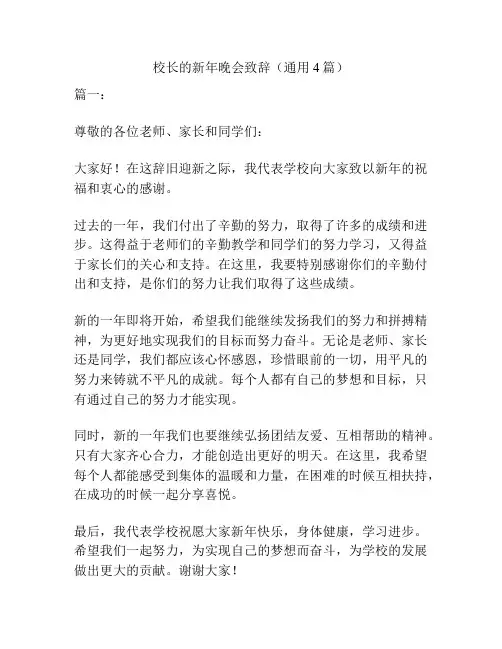 校长的新年晚会致辞（通用4篇）

篇一：

尊敬的各位老师、家长和同学们：

大家好！在这辞旧迎新之际，我代表学校向大家致以新年的祝福和衷心的感谢。

过去的一年，我们付出了辛勤的努力，取得了许多的成绩和进步。这得益于老师们的辛勤教学和同学们的努力学习，又得益于家长们的关心和支持。在这里，我要特别感谢你们的辛勤付出和支持，是你们的努力让我们取得了这些成绩。

新的一年即将开始，希望我们能继续发扬我们的努力和拼搏精神，为更好地实现我们的目标而努力奋斗。无论是老师、家长还是同学，我们都应该心怀感恩，珍惜眼前的一切，用平凡的努力来铸就不平凡的成就。每个人都有自己的梦想和目标，只有通过自己的努力才能实现。

同时，新的一年我们也要继续弘扬团结友爱、互相帮助的精神。只有大家齐心合力，才能创造出更好的明天。在这里，我希望每个人都能感受到集体的温暖和力量，在困难的时候互相扶持，在成功的时候一起分享喜悦。

最后，我代表学校祝愿大家新年快乐，身体健康，学习进步。希望我们一起努力，为实现自己的梦想而奋斗，为学校的发展做出更大的贡献。谢谢大家！